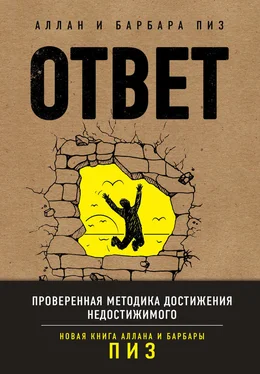 АЛЛАН И БАРБАРА ПИЗ

ОТВЕТ

ПРОВЕРЕННАЯ МЕТОДИКА ДОСТИЖЕНИЯ НЕДОСТИЖИМОГО

НОВАЯ КНИГА АЛЛАНА И БАРБАРЫ
ПИЗ